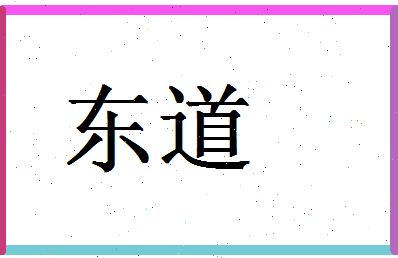 东道